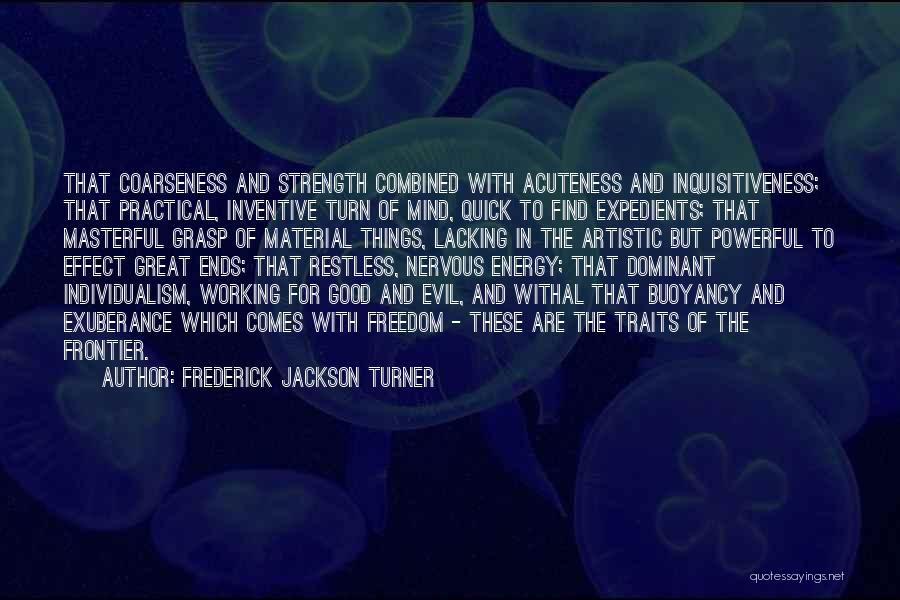 THAT COARSENESS AND STRENGTH COMBINED WITH ACUTENESS AND INQUISITIVENESS; THAT PRACTICAL, INVENTIVE TURN OF MIND, QUICK TO FIND EXPEDIENTS; THAT MASTERFUL GRASP OF MATERIAL THINGS, LACKING IN THE ARTISTIC BUT POWERFUL TO EFFECT GREAT ENDS; THAT RESTLESS, NERVOUS ENERGY; THAT DOMINANT INDIVIDUALISM, WORKING FOR GOOD AND EVIL, AND WITHAL THAT BUOYANCY AND EXUBERANCE WHICH COMES WITH FREEDOM - THESE ARE THE TRAITS OF THE FRONTIER.

AUTHOR: FREDERICK JACKSON TURNER

quotessayings.net